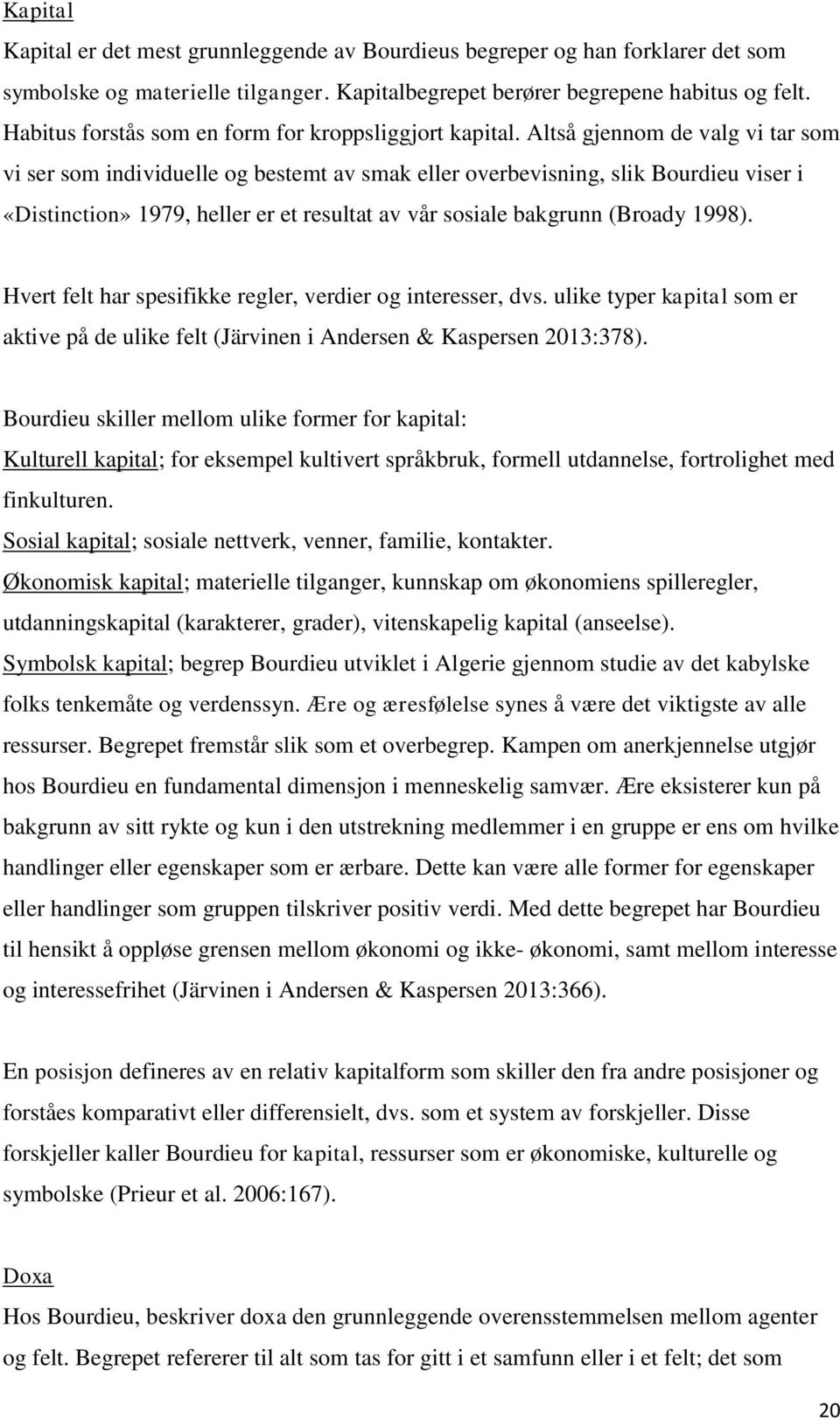 Kapital

Kapital er det mest grunnleggende av Bourdieus begreper og han forklarer det som symbolske og materielle tilganger. Kapitalbegrepet berører begrepene habitus og felt. Habitus forstås som en form for kroppsliggjort kapital. Altså gjennom de valg vi tar som vi ser som individuelle og bestemt av smak eller overbevisning, slik Bourdieu viser i «Distinction» 1979, heller er et resultat av vår sosiale bakgrunn (Broady 1998).

Hvert felt har spesifikke regler, verdier og interesser, dvs. ulike typer kapital som er aktive på de ulike felt (Järvinen i Andersen & Kaspersen 2013:378).

Bourdieu skiller mellom ulike former for kapital:
Kulturell kapital; for eksempel kultivert språkbruk, formell utdannelse, fortrolighet med finkulturen.
Sosial kapital; sosiale nettverk, venner, familie, kontakter.
Økonomisk kapital; materielle tilganger, kunnskap om økonomiens spilleregler, utdanningskapital (karakterer, grader), vitenskapelig kapital (anseelse).
Symbolsk kapital; begrep Bourdieu utviklet i Algerie gjennom studie av det kabylske folks tenkemåte og verdenssyn. Ære og æresfølelse synes å være det viktigste av alle ressurser. Begrepet fremstår slik som et overbegrep. Kampen om anerkjennelse utgjør hos Bourdieu en fundamental dimensjon i menneskelig samvær. Ære eksisterer kun på bakgrunn av sitt rykte og kun i den utstrekning medlemmer i en gruppe er ens om hvilke handlinger eller egenskaper som er ærbare. Dette kan være alle former for egenskaper eller handlinger som gruppen tilskriver positiv verdi. Med dette begrepet har Bourdieu til hensikt å oppløse grensen mellom økonomi og ikke- økonomi, samt mellom interesse og interessefrihet (Järvinen i Andersen & Kaspersen 2013:366).

En posisjon defineres av en relativ kapitalform som skiller den fra andre posisjoner og forståes komparativt eller differensielt, dvs. som et system av forskjeller. Disse forskjeller kaller Bourdieu for kapital, ressurser som er økonomiske, kulturelle og symbolske (Prieur et al. 2006:167).

Doxa

Hos Bourdieu, beskriver doxa den grunnleggende overensstemmelsen mellom agenter og felt. Begrepet refererer til alt som tas for gitt i et samfunn eller i et felt; det som

20